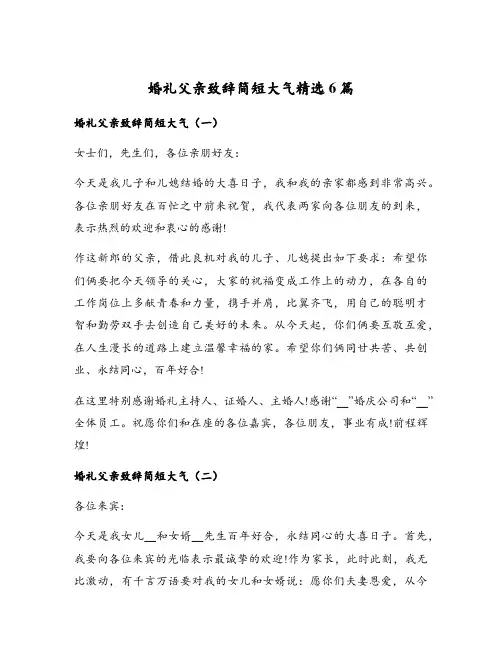 婚礼父亲致辞简短大气精选6篇

婚礼父亲致辞简短大气（一）

女士们，先生们，各位亲朋好友：

今天是我儿子和儿媳结婚的大喜日子，我和我的亲家都感到非常高兴。各位亲朋好友在百忙之中前来祝贺，我代表两家向各位朋友的到来，表示热烈的欢迎和衷心的感谢!

作这新郎的父亲，借此良机对我的儿子、儿媳提出如下要求：希望你们俩要把今天领导的关心，大家的祝福变成工作上的动力，在各自的工作岗位上多献青春和力量，携手并肩，比翼齐飞，用自己的聪明才智和勤劳双手去创造自己美好的未来。从今天起，你们俩要互敬互爱，在人生漫长的道路上建立温馨幸福的家。希望你们俩同甘共苦、共创业、永结同心，百年好合!

在这里特别感谢婚礼主持人、证婚人、主婚人!感谢“__”婚庆公司和“__”全体员工。祝愿你们和在座的各位嘉宾，各位朋友，事业有成!前程辉煌!

婚礼父亲致辞简短大气（二）

各位来宾：

今天是我女儿__和女婿__先生百年好合，永结同心的大喜日子。首先，我要向各位来宾的光临表示最诚挚的欢迎!作为家长，此时此刻，我无比激动，有千言万语要对我的女儿和女婿说：愿你们夫妻恩爱，从今